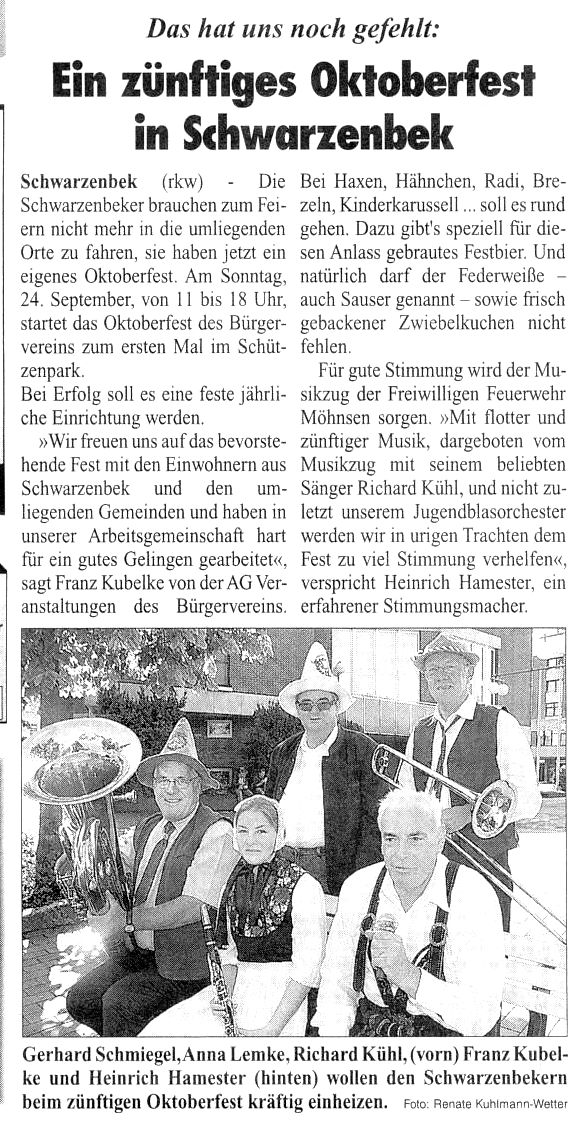 Das hat uns noch gefehlt:

Ein zünftiges Oktoberfest in Schwarzenbek

Schwarzenbek (rkw) - Die Schwarzenbeker brauchen zum Feiern nicht mehr in die umliegenden Orte zu fahren, sie haben jetzt ein eigenes Oktoberfest. Am Sonntag, 24. September, von 11 bis 18 Uhr, startet das Oktoberfest des Bürgervereins zum ersten Mal im Schützenpark.

Bei Erfolg soll es eine feste jährliche Einrichtung werden.

»Wir freuen uns auf das bevorstehende Fest mit den Einwohnern aus Schwarzenbek und den umliegenden Gemeinden und haben in unserer Arbeitsgemeinschaft hart für ein gutes Gelingen gearbeitet«, sagt Franz Kubelke von der AG Veranstaltungen des Bürgervereins.

Bei Haxen, Hähnchen, Radi, Brezeln, Kinderkarussell ... soll es rund gehen. Dazu gibt's speziell für diesen Anlass gebrautes Festbier. Und natürlich darf der Federweiße – auch Sauser genannt – sowie frisch gebackener Zwiebelkuchen nicht fehlen.

Für gute Stimmung wird der Musikzug der Freiwilligen Feuerwehr Möhnsen sorgen. »Mit flotter und zünftiger Musik, dargeboten vom Musikzug mit seinem beliebten Sänger Richard Kühl, und nicht zuletzt unserem Jugendblasorchester werden wir in urigen Trachten dem Fest zu viel Stimmung verhelfen«, verspricht Heinrich Hamester, ein erfahrener Stimmungsmacher.

Gerhard Schmiegel, Anna Lemke, Richard Kühl, (vorn) Franz Kubelke und Heinrich Hamester (hinten) wollen den Schwarzenbekern beim zünftigen Oktoberfest kräftig einheizen. Foto: Renate Kuhlmann-Wetter